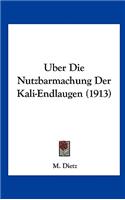 Uber Die Nutzbarmachung Der Kali-Endlaugen (1913)

M. Dietz